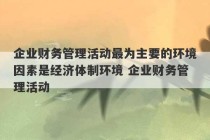 企业财务管理活动最为主要的环境因素是经济体制环境 企业财务管理活动